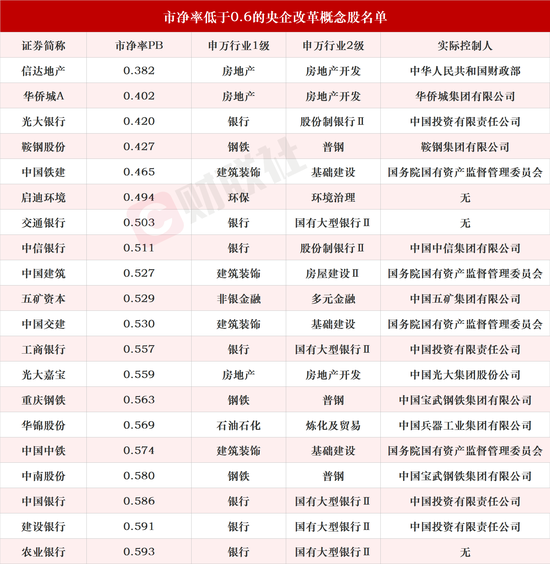 市净率低于0.6的央企改革概念股名单

| 证券简称 | 市净率PB | 申万行业1级 | 申万行业2级 | 实际控制人 |
|---|---|---|---|---|
| 信达地产 | 0.382 | 房地产 | 房地产开发 | 中华人民共和国财政部 |
| 华侨城A | 0.402 | 房地产 | 房地产开发 | 华侨城集团有限公司 |
| 光大银行 | 0.420 | 银行 | 股份制银行Ⅱ | 中国投资有限责任公司 |
| 鞍钢股份 | 0.427 | 钢铁 | 普钢 | 鞍钢集团有限公司 |
| 中国铁建 | 0.465 | 建筑装饰 | 基础建设 | 国务院国有资产监督管理委员会 |
| 启迪环境 | 0.494 | 环保 | 环境治理 | 无 |
| 交通银行 | 0.503 | 银行 | 国有大型银行Ⅱ | 无 |
| 中信银行 | 0.511 | 银行 | 股份制银行Ⅱ | 中国中信集团有限公司 |
| 中国建筑 | 0.527 | 建筑装饰 | 房屋建设Ⅱ | 国务院国有资产监督管理委员会 |
| 五矿资本 | 0.529 | 非银金融 | 多元金融 | 中国五矿集团有限公司 |
| 中国交建 | 0.530 | 建筑装饰 | 基础建设 | 国务院国有资产监督管理委员会 |
| 工商银行 | 0.557 | 银行 | 国有大型银行Ⅱ | 中国投资有限责任公司 |
| 光大嘉宝 | 0.559 | 房地产 | 房地产开发 | 中国光大集团股份公司 |
| 重庆钢铁 | 0.563 | 钢铁 | 普钢 | 中国宝武钢铁集团有限公司 |
| 华锦股份 | 0.569 | 石油石化 | 炼化及贸易 | 中国兵器工业集团有限公司 |
| 中国中铁 | 0.574 | 建筑装饰 | 基础建设 | 国务院国有资产监督管理委员会 |
| 中南股份 | 0.580 | 钢铁 | 普钢 | 中国宝武钢铁集团有限公司 |
| 中国银行 | 0.586 | 银行 | 国有大型银行Ⅱ | 中国投资有限责任公司 |
| 建设银行 | 0.591 | 银行 | 国有大型银行Ⅱ | 中国投资有限责任公司 |
| 农业银行 | 0.593 | 银行 | 国有大型银行Ⅱ | 无 |

财联社